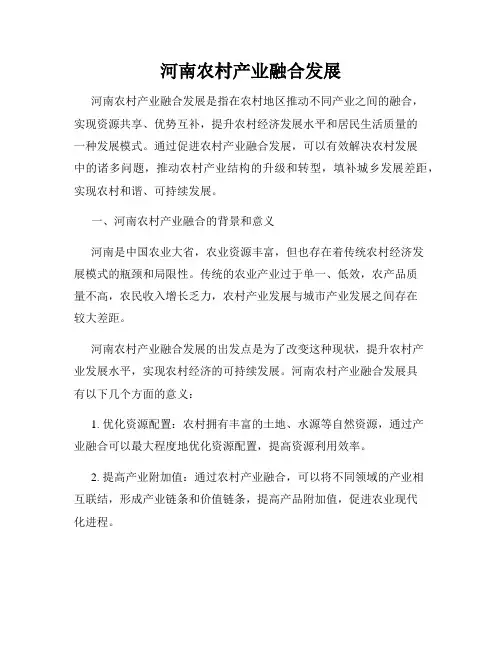 河南农村产业融合发展

河南农村产业融合发展是指在农村地区推动不同产业之间的融合，实现资源共享、优势互补，提升农村经济发展水平和居民生活质量的一种发展模式。通过促进农村产业融合发展，可以有效解决农村发展中的诸多问题，推动农村产业结构的升级和转型，填补城乡发展差距，实现农村和谐、可持续发展。

一、河南农村产业融合的背景和意义

河南是中国农业大省，农业资源丰富，但也存在着传统农村经济发展模式的瓶颈和局限性。传统的农业产业过于单一、低效，农产品质量不高，农民收入增长乏力，农村产业发展与城市产业发展之间存在较大差距。

河南农村产业融合发展的出发点是为了改变这种现状，提升农村产业发展水平，实现农村经济的可持续发展。河南农村产业融合发展具有以下几个方面的意义：

1. 优化资源配置：农村拥有丰富的土地、水源等自然资源，通过产业融合可以最大程度地优化资源配置，提高资源利用效率。

2. 提高产业附加值：通过农村产业融合，可以将不同领域的产业相互联结，形成产业链条和价值链条，提高产品附加值，促进农业现代化进程。